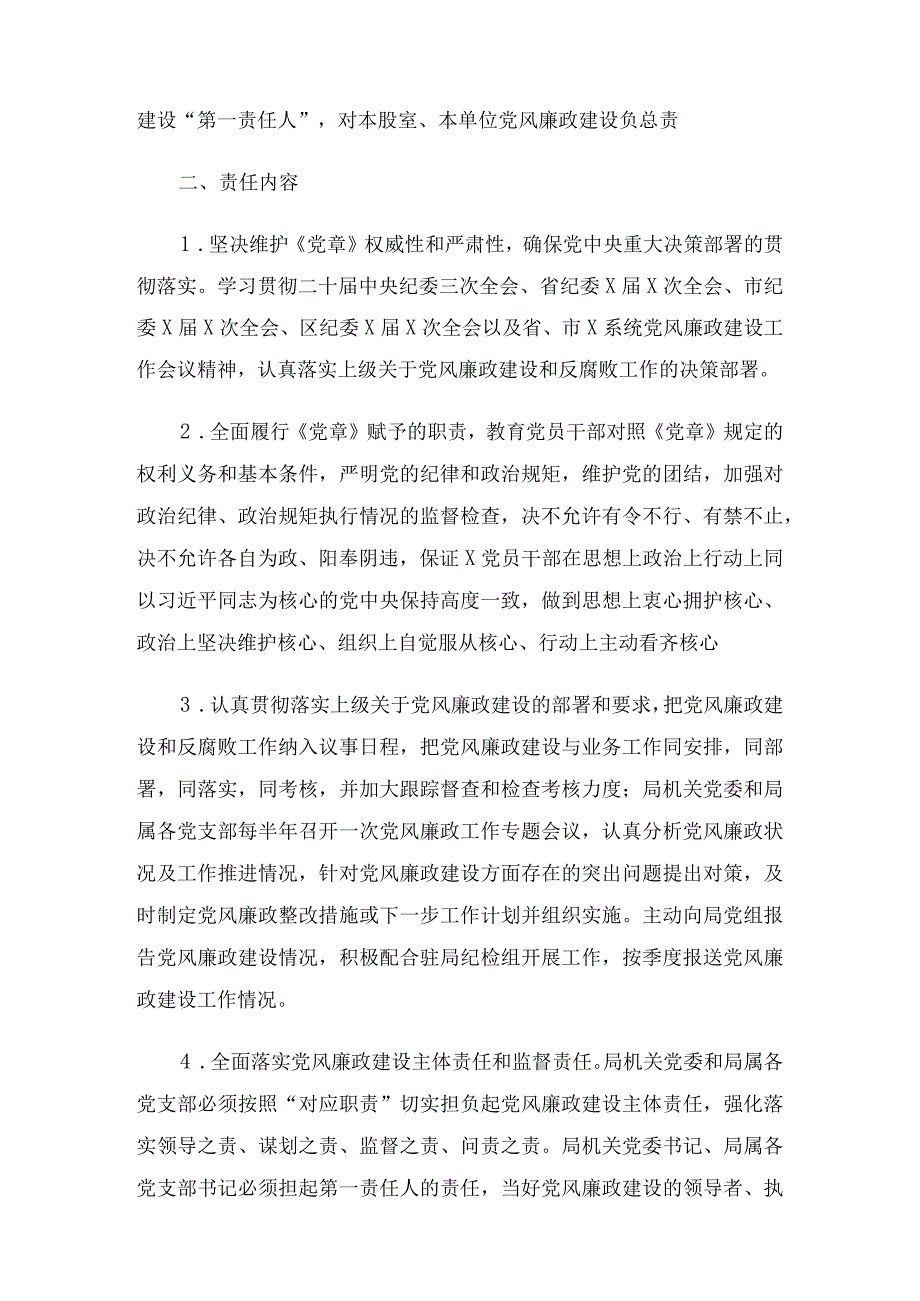 建设“第一责任人”，对本股室、本单位党风廉政建设负总责

二、责任内容

1．坚决维护《党章》权威性和严肃性，确保党中央重大决策部署的贯彻落实。学习贯彻二十届中央纪委三次全会、省纪委X届X次全会、市纪委X届X次全会、区纪委X届X次全会以及省、市X系统党风廉政建设工作会议精神，认真落实上级关于党风廉政建设和反腐败工作的决策部署。

2．全面履行《党章》赋予的职责，教育党员干部对照《党章》规定的权利义务和基本条件，严明党的纪律和政治规矩，维护党的团结，加强对政治纪律、政治规矩执行情况的监督检查，决不允许有令不行、有禁不止，决不允许各自为政、阳奉阴违，保证X党员干部在思想上政治上行动上同以习近平同志为核心的党中央保持高度一致，做到思想上衷心拥护核心、政治上坚决维护核心、组织上自觉服从核心、行动上主动看齐核心

3．认真贯彻落实上级关于党风廉政建设的部署和要求，把党风廉政建设和反腐败工作纳入议事日程，把党风廉政建设与业务工作同安排，同部署，同落实，同考核，并加大跟踪督查和检查考核力度；局机关党委和局属各党支部每半年召开一次党风廉政工作专题会议，认真分析党风廉政状况及工作推进情况，针对党风廉政建设方面存在的突出问题提出对策，及时制定党风廉政整改措施或下一步工作计划并组织实施。主动向局党组报告党风廉政建设情况，积极配合驻局纪检组开展工作，按季度报送党风廉政建设工作情况。

4．全面落实党风廉政建设主体责任和监督责任。局机关党委和局属各党支部必须按照“对应职责”切实担负起党风廉政建设主体责任，强化落实领导之责、谋划之责、监督之责、问责之责。局机关党委书记、局属各党支部书记必须担起第一责任人的责任，当好党风廉政建设的领导者、执